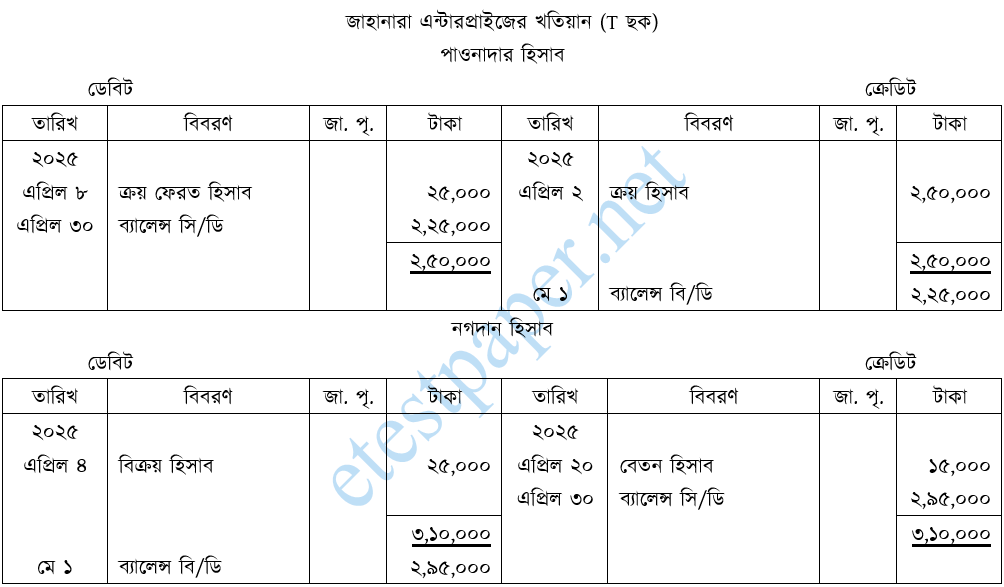 জাহানারা এন্টারপ্রাইজের খতিয়ান (T ছক)

পাওনাদার হিসাব

ডেবিট ক্রেডিট

| তারিখ | বিবরণ | জা. পৃ. | টাকা | তারিখ | বিবরণ | জা. পৃ. | টাকা |
|---|---|---|---|---|---|---|---|
| ২০২৫ | | | | ২০২৫ | | | |
| এপ্রিল ৮ | ক্রয় ফেরত হিসাব | | ২৫,০০০ | এপ্রিল ২ | ক্রয় হিসাব | | ২,৫০,০০০ |
| এপ্রিল ৩০ | ব্যালেন্স সি/ডি | | ২,২৫,০০০ | | | | |
| | | | ২,৫০,০০০ | | | | ২,৫০,০০০ |
| | | | | মে ১ | ব্যালেন্স বি/ডি | | ২,২৫,০০০ |

নগদান হিসাব

ডেবিট ক্রেডিট

| তারিখ | বিবরণ | জা. পৃ. | টাকা | তারিখ | বিবরণ | জা. পৃ. | টাকা |
|---|---|---|---|---|---|---|---|
| ২০২৫ | | | | ২০২৫ | | | |
| এপ্রিল ৪ | বিক্রয় হিসাব | | ২৫,০০০ | এপ্রিল ২০ | বেতন হিসাব | | ১৫,০০০ |
| | | | | এপ্রিল ৩০ | ব্যালেন্স সি/ডি | | ২,৯৫,০০০ |
| | | | ৩,১০,০০০ | | | | ৩,১০,০০০ |
| মে ১ | ব্যালেন্স বি/ডি | | ২,৯৫,০০০ | | | | |

etestpaper.net